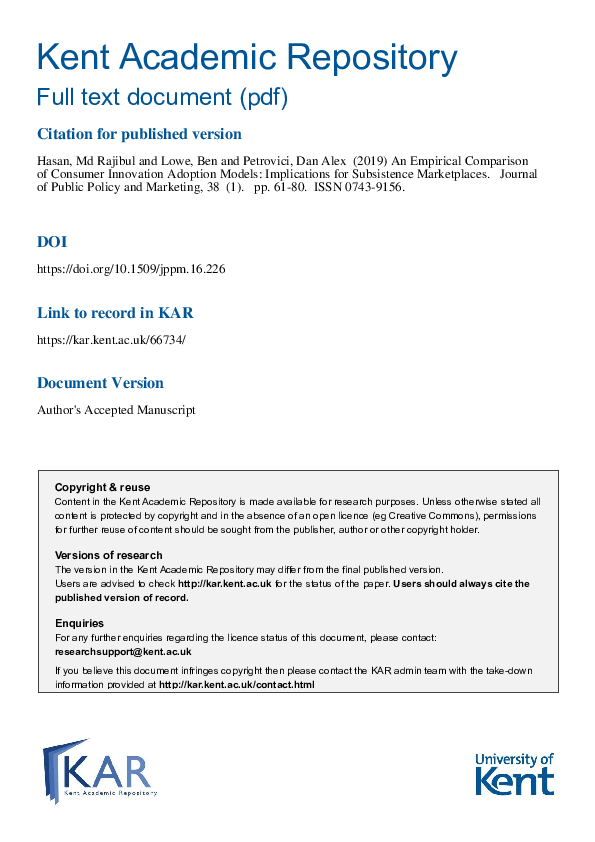 Kent Academic Repository
Full text document (pdf)

Citation for published version

Hasan, Md Rajibul and Lowe, Ben and Petrovici, Dan Alex (2019) An Empirical Comparison of Consumer Innovation Adoption Models: Implications for Subsistence Marketplaces. Journal of Public Policy and Marketing, 38 (1). pp. 61-80. ISSN 0743-9156.

DOI

https://doi.org/10.1509/jppm.16.226

Link to record in KAR

https://kar.kent.ac.uk/66734/

Document Version

Author's Accepted Manuscript

Copyright & reuse
Content in the Kent Academic Repository is made available for research purposes. Unless otherwise stated all content is protected by copyright and in the absence of an open licence (eg Creative Commons), permissions for further reuse of content should be sought from the publisher, author or other copyright holder.

Versions of research
The version in the Kent Academic Repository may differ from the final published version.
Users are advised to check http://kar.kent.ac.uk for the status of the paper. Users should always cite the published version of record.

Enquiries
For any further enquiries regarding the licence status of this document, please contact:
researchsupport@kent.ac.uk
If you believe this document infringes copyright then please contact the KAR admin team with the take-down information provided at http://kar.kent.ac.uk/contact.html

KAR
Kent Academic Repository

University of Kent